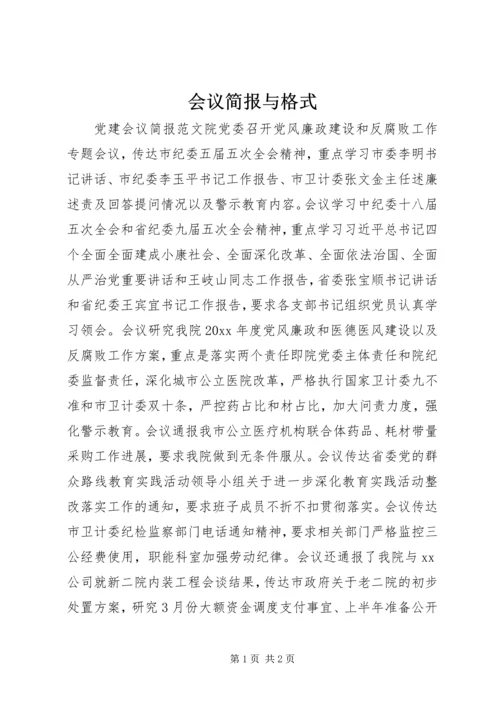 会议简报与格式

党建会议简报范文院党委召开党风廉政建设和反腐败工作专题会议，传达市纪委五届五次全会精神，重点学习市委李明书记讲话、市纪委李玉平书记工作报告、市卫计委张文金主任述廉述责及回答提问情况以及警示教育内容。会议学习中纪委十八届五次全会和省纪委九届五次全会精神，重点学习习近平总书记四个全面全面建成小康社会、全面深化改革、全面依法治国、全面从严治党重要讲话和王岐山同志工作报告，省委张宝顺书记讲话和省纪委王宾宜书记工作报告，要求各支部书记组织党员认真学习领会。会议研究我院20xx年度党风廉政和医德医风建设以及反腐败工作方案，重点是落实两个责任即院党委主体责任和院纪委监督责任，深化城市公立医院改革，严格执行国家卫计委九不准和市卫计委双十条，严控药占比和材占比，加大问责力度，强化警示教育。会议通报我市公立医疗机构联合体药品、耗材带量采购工作进展，要求我院做到无条件服从。会议传达省委党的群众路线教育实践活动领导小组关于进一步深化教育实践活动整改落实工作的通知，要求班子成员不折不扣贯彻落实。会议传达市卫计委纪检监察部门电话通知精神，要求相关部门严格监控三公经费使用，职能科室加强劳动纪律。会议还通报了我院与xx公司就新二院内装工程会谈结果，传达市政府关于老二院的初步处置方案，研究3月份大额资金调度支付事宜、上半年准备公开

第1页 共2页